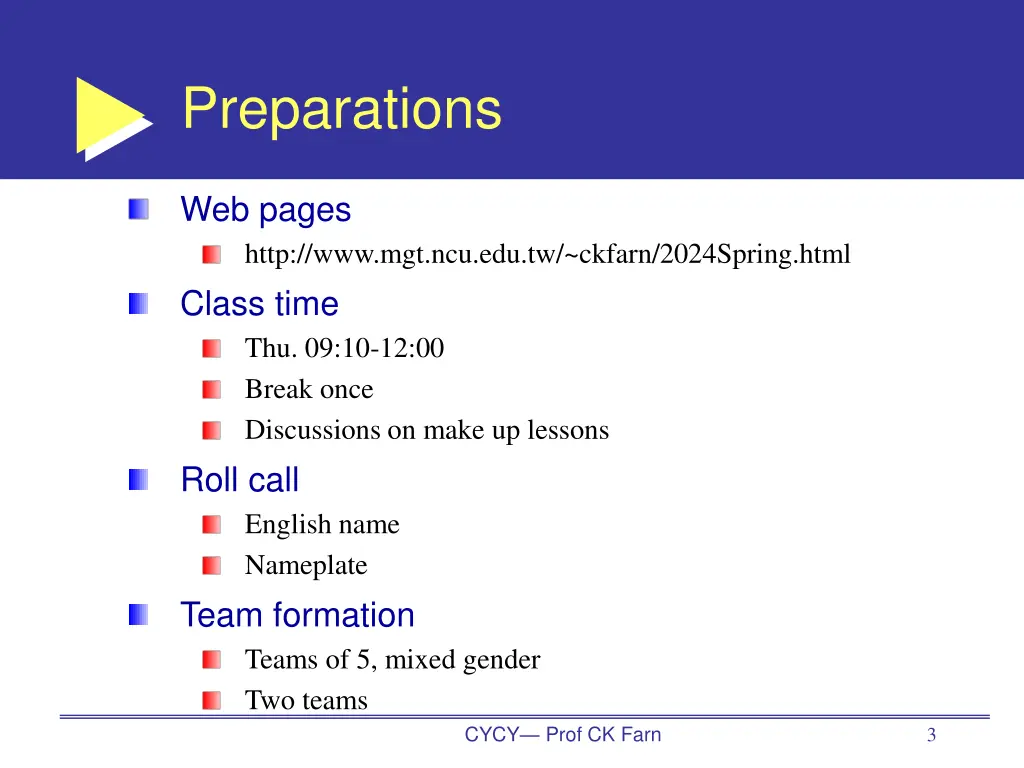 Preparations

Web pages

http://www.mgt.ncu.edu.tw/~ckfarn/2024Spring.html

Class time

Thu. 09:10-12:00

Break once

Discussions on make up lessons

Roll call

English name

Nameplate

Team formation

Teams of 5, mixed gender

Two teams

CYCY— Prof CK Farn

3